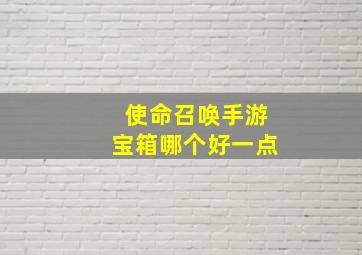 使命召唤手游
宝箱哪个好一点